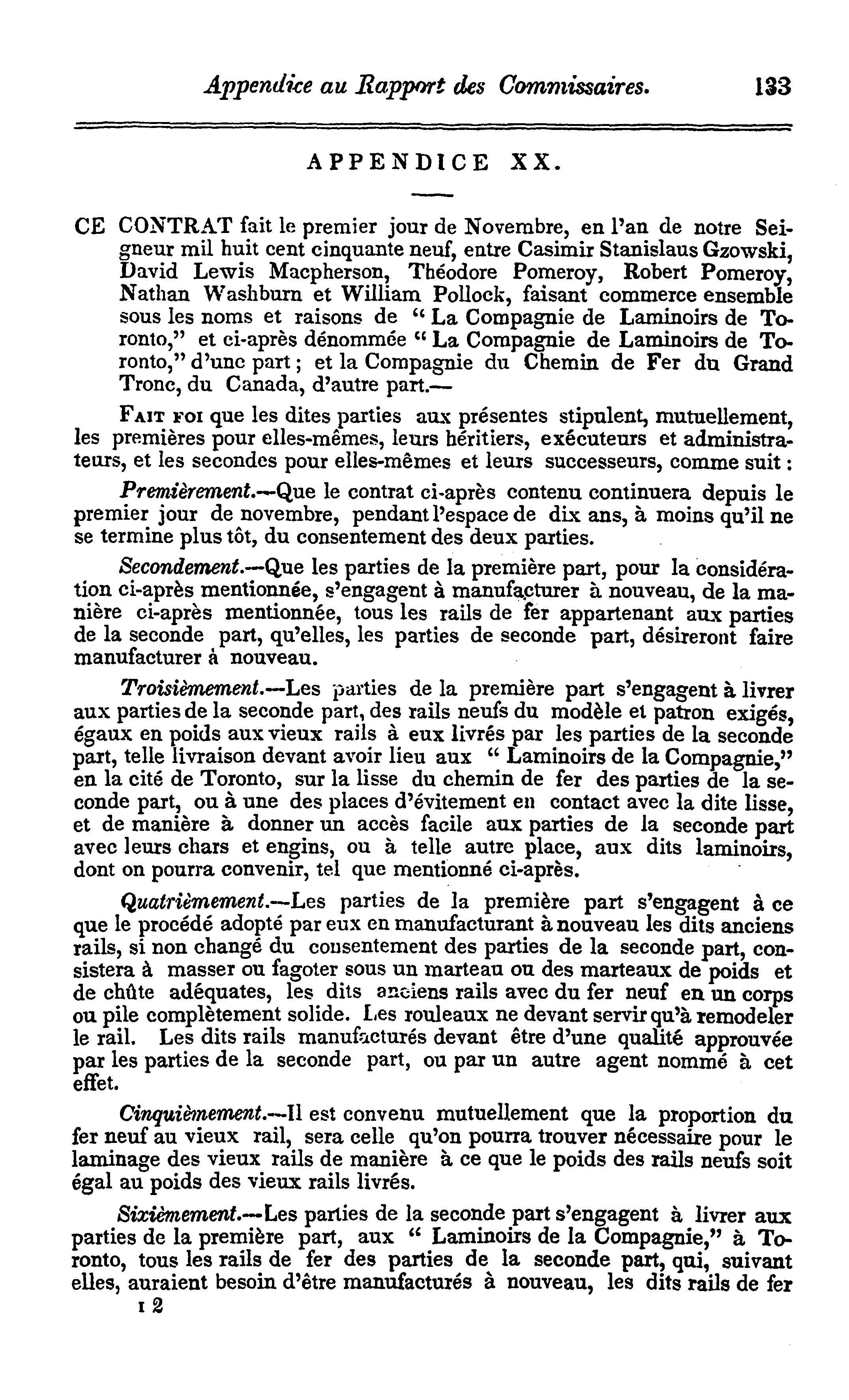 Appendice au Rapport des Commissaires. 133

APPENDICE XX.

CE CONTRAT fait le premier jour de Novembre, en l'an de notre Seigneur mil huit cent cinquante neuf, entre Casimir Stanislaus Gzowski, David Lewis Macpherson, Théodore Pomeroy, Robert Pomeroy, Nathan Washburn et William Pollock, faisant commerce ensemble sous les noms et raisons de " La Compagnie de Laminoirs de Toronto," et ci-après dénommée " La Compagnie de Laminoirs de Toronto," d'une part ; et la Compagnie du Chemin de Fer du Grand Tronc, du Canada, d'autre part.—

FAIT FOI que les dites parties aux présentes stipulent, mutuellement, les premières pour elles-mêmes, leurs héritiers, exécuteurs et administrateurs, et les secondes pour elles-mêmes et leurs successeurs, comme suit :

Premièrement.—Que le contrat ci-après contenu continuera depuis le premier jour de novembre, pendant l'espace de dix ans, à moins qu'il ne se termine plus tôt, du consentement des deux parties.

Secondement.—Que les parties de la première part, pour la considération ci-après mentionnée, s'engagent à manufacturer à nouveau, de la manière ci-après mentionnée, tous les rails de fer appartenant aux parties de la seconde part, qu'elles, les parties de seconde part, désireront faire manufacturer à nouveau.

Troisièmement.—Les parties de la première part s'engagent à livrer aux parties de la seconde part, des rails neufs du modèle et patron exigés, égaux en poids aux vieux rails à eux livrés par les parties de la seconde part, telle livraison devant avoir lieu aux " Laminoirs de la Compagnie," en la cité de Toronto, sur la lisse du chemin de fer des parties de la seconde part, ou à une des places d'évitement en contact avec la dite lisse, et de manière à donner un accès facile aux parties de la seconde part avec leurs chars et engins, ou à telle autre place, aux dits laminoirs, dont on pourra convenir, tel que mentionné ci-après.

Quatrièmement.—Les parties de la première part s'engagent à ce que le procédé adopté par eux en manufacturant à nouveau les dits anciens rails, si non changé du consentement des parties de la seconde part, consistera à masser ou fagoter sous un marteau ou des marteaux de poids et de chûte adéquates, les dits anciens rails avec du fer neuf en un corps ou pile complètement solide. Les rouleaux ne devant servir qu'à remodeler le rail. Les dits rails manufacturés devant être d'une qualité approuvée par les parties de la seconde part, ou par un autre agent nommé à cet effet.

Cinquièmement.—Il est convenu mutuellement que la proportion du fer neuf au vieux rail, sera celle qu'on pourra trouver nécessaire pour le laminage des vieux rails de manière à ce que le poids des rails neufs soit égal au poids des vieux rails livrés.

Sixièmement.—Les parties de la seconde part s'engagent à livrer aux parties de la première part, aux " Laminoirs de la Compagnie," à Toronto, tous les rails de fer des parties de la seconde part, qui, suivant elles, auraient besoin d'être manufacturés à nouveau, les dits rails de fer

I 2